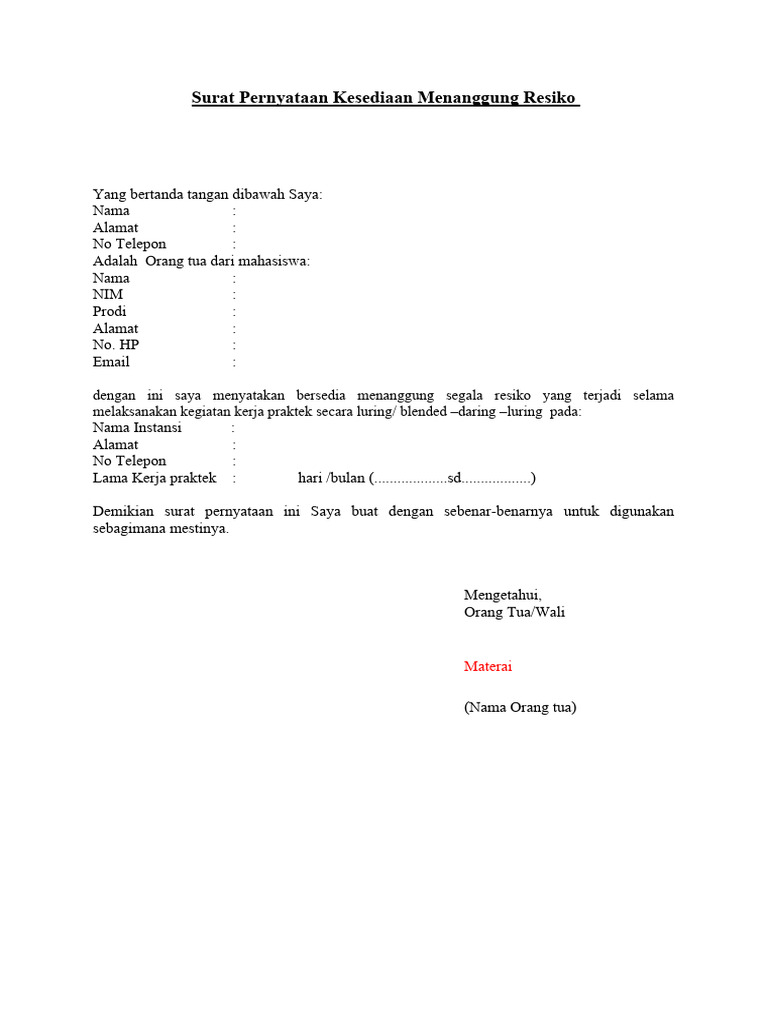 Surat Pernyataan Kesediaan Menanggung Resiko

Yang bertanda tangan dibawah Saya:
Nama :
Alamat :
No Telepon :
Adalah Orang tua dari mahasiswa:
Nama :
NIM :
Prodi :
Alamat :
No. HP :
Email :

dengan ini saya menyatakan bersedia menanggung segala resiko yang terjadi selama melaksanakan kegiatan kerja praktek secara luring/ blended –daring –luring pada:
Nama Instansi :
Alamat :
No Telepon :
Lama Kerja praktek : hari /bulan (...................sd..................)

Demikian surat pernyataan ini Saya buat dengan sebenar-benarnya untuk digunakan sebagimana mestinya.

Mengetahui,
Orang Tua/Wali

Materai

(Nama Orang tua)